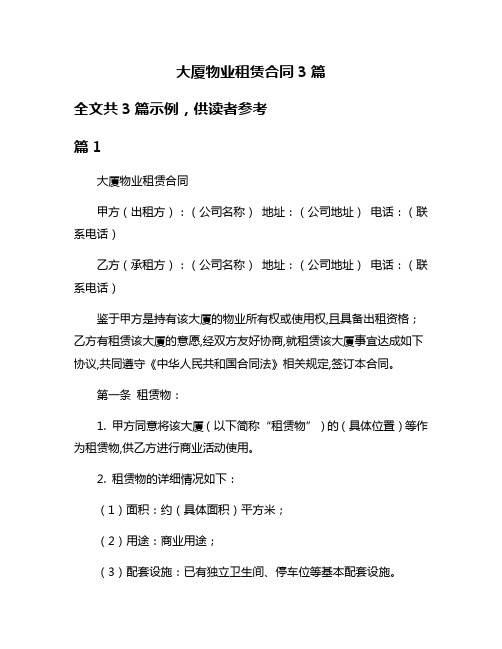 大厦物业租赁合同 3 篇

全文共 3 篇示例，供读者参考

篇 1

大厦物业租赁合同

甲方（出租方）：（公司名称） 地址：（公司地址） 电话：（联系电话）

乙方（承租方）：（公司名称） 地址：（公司地址） 电话：（联系电话）

鉴于甲方是持有该大厦的物业所有权或使用权,且具备出租资格；乙方有租赁该大厦的意愿,经双方友好协商,就租赁该大厦事宜达成如下协议,共同遵守《中华人民共和国合同法》相关规定,签订本合同。

第一条 租赁物：

1. 甲方同意将该大厦（以下简称“租赁物”）的（具体位置）等作为租赁物,供乙方进行商业活动使用。

2. 租赁物的详细情况如下：

（1）面积：约（具体面积）平方米；

（2）用途：商业用途；

（3）配套设施：已有独立卫生间、停车位等基本配套设施。